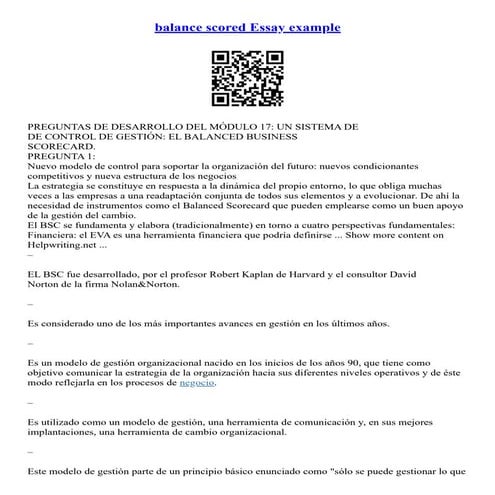 balance scored Essay example

PREGUNTAS DE DESARROLLO DEL MÓDULO 17: UN SISTEMA DE DE CONTROL DE GESTIÓN: EL BALANCED BUSINESS SCORECARD.
PREGUNTA 1:
Nuevo modelo de control para soportar la organización del futuro: nuevos condicionantes competitivos y nueva estructura de los negocios
La estrategia se constituye en respuesta a la dinámica del propio entorno, lo que obliga muchas veces a las empresas a una readaptación conjunta de todos sus elementos y a evolucionar. De ahí la necesidad de instrumentos como el Balanced Scorecard que pueden emplearse como un buen apoyo de la gestión del cambio.
El BSC se fundamenta y elabora (tradicionalmente) en torno a cuatro perspectivas fundamentales: Financiera: el EVA es una herramienta financiera que podría definirse ... Show more content on Helpwriting.net ...
–

EL BSC fue desarrollado, por el profesor Robert Kaplan de Harvard y el consultor David Norton de la firma Nolan&Norton.

–

Es considerado uno de los más importantes avances en gestión en los últimos años.

–

Es un modelo de gestión organizacional nacido en los inicios de los años 90, que tiene como objetivo comunicar la estrategia de la organización hacia sus diferentes niveles operativos y de éste modo reflejarla en los procesos de negocio.

–

Es utilizado como un modelo de gestión, una herramienta de comunicación y, en sus mejores implantaciones, una herramienta de cambio organizacional.

–

Este modelo de gestión parte de un principio básico enunciado como "sólo se puede gestionar lo que